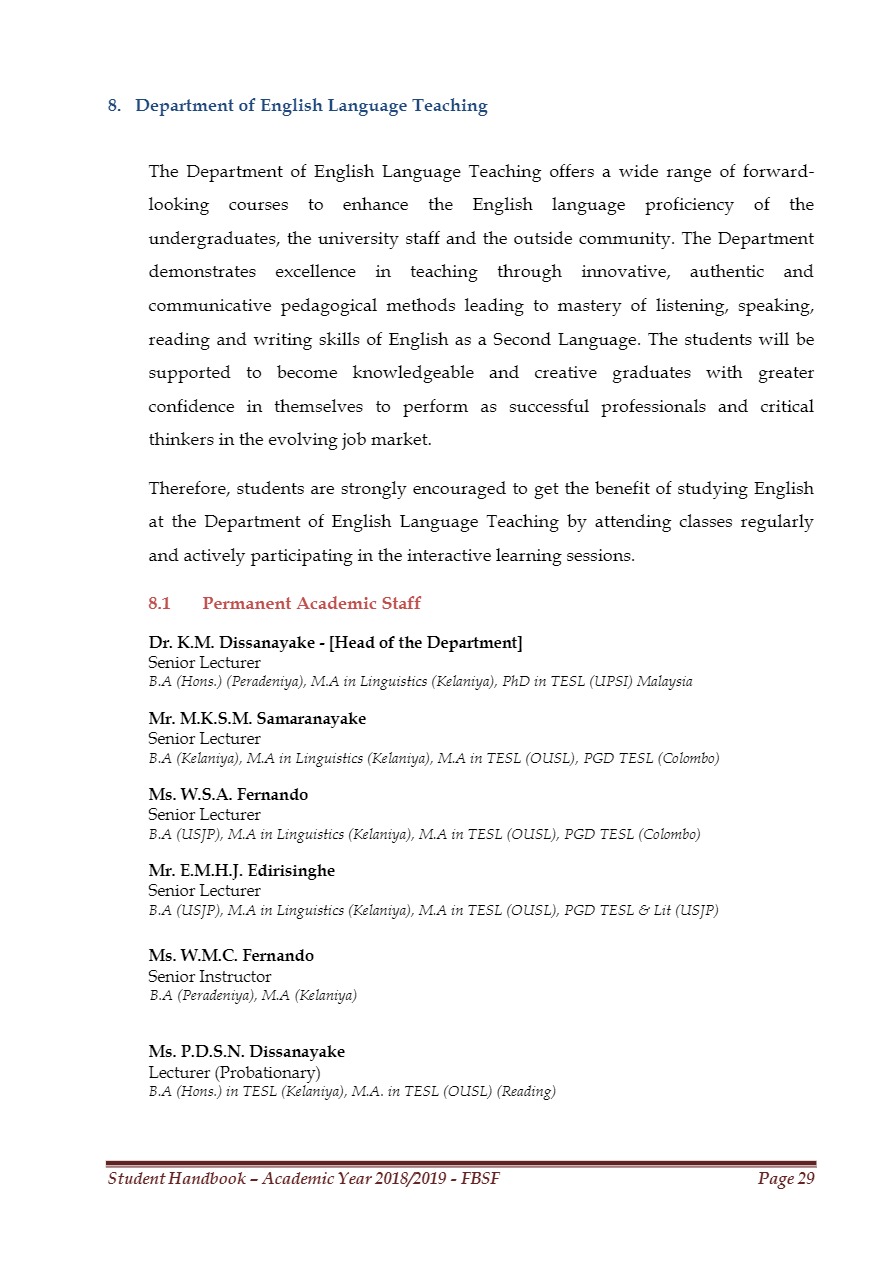 8. Department of English Language Teaching

The Department of English Language Teaching offers a wide range of forward-looking courses to enhance the English language proficiency of the undergraduates, the university staff and the outside community. The Department demonstrates excellence in teaching through innovative, authentic and communicative pedagogical methods leading to mastery of listening, speaking, reading and writing skills of English as a Second Language. The students will be supported to become knowledgeable and creative graduates with greater confidence in themselves to perform as successful professionals and critical thinkers in the evolving job market.

Therefore, students are strongly encouraged to get the benefit of studying English at the Department of English Language Teaching by attending classes regularly and actively participating in the interactive learning sessions.

8.1 Permanent Academic Staff

Dr. K.M. Dissanayake - [Head of the Department]
Senior Lecturer
B.A (Hons.) (Peradeniya), M.A in Linguistics (Kelaniya), PhD in TESL (UPSI) Malaysia

Mr. M.K.S.M. Samaranayake
Senior Lecturer
B.A (Kelaniya), M.A in Linguistics (Kelaniya), M.A in TESL (OUSL), PGD TESL (Colombo)

Ms. W.S.A. Fernando
Senior Lecturer
B.A (USJP), M.A in Linguistics (Kelaniya), M.A in TESL (OUSL), PGD TESL (Colombo)

Mr. E.M.H.J. Edirisinghe
Senior Lecturer
B.A (USJP), M.A in Linguistics (Kelaniya), M.A in TESL (OUSL), PGD TESL & Lit (USJP)

Ms. W.M.C. Fernando
Senior Instructor
B.A (Peradeniya), M.A (Kelaniya)

Ms. P.D.S.N. Dissanayake
Lecturer (Probationary)
B.A (Hons.) in TESL (Kelaniya), M.A. in TESL (OUSL) (Reading)

Student Handbook – Academic Year 2018/2019 - FBSF Page 29